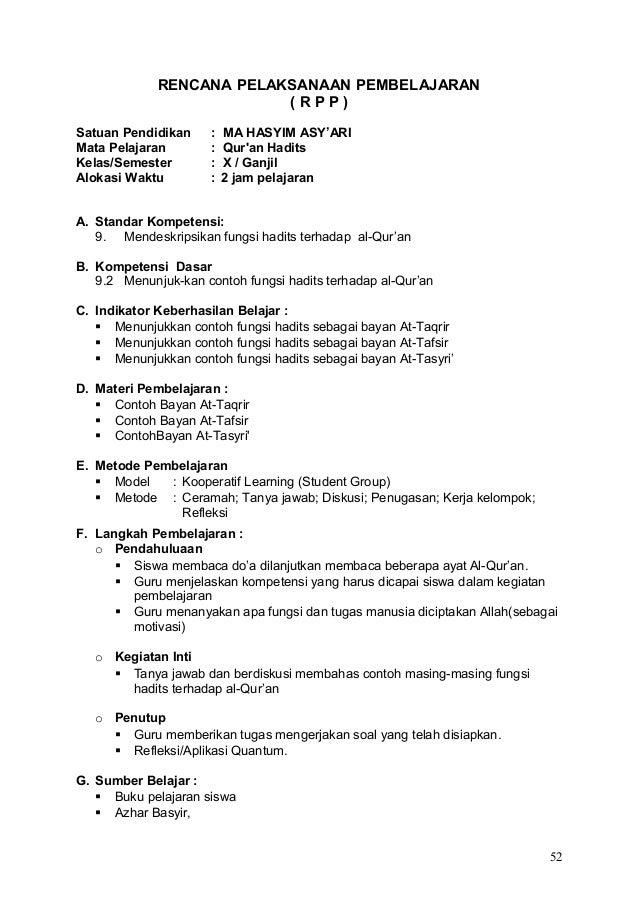 RENCANA PELAKSANAAN PEMBELAJARAN
( R P P )

Satuan Pendidikan : MA HASYIM ASY'ARI
Mata Pelajaran : Qur'an Hadits
Kelas/Semester : X / Ganjil
Alokasi Waktu : 2 jam pelajaran

A. Standar Kompetensi:
9. Mendeskripsikan fungsi hadits terhadap al-Qur'an

B. Kompetensi Dasar
9.2 Menunjuk-kan contoh fungsi hadits terhadap al-Qur'an

C. Indikator Keberhasilan Belajar :
▪ Menunjukkan contoh fungsi hadits sebagai bayan At-Taqrir
▪ Menunjukkan contoh fungsi hadits sebagai bayan At-Tafsir
▪ Menunjukkan contoh fungsi hadits sebagai bayan At-Tasyri'

D. Materi Pembelajaran :
▪ Contoh Bayan At-Taqrir
▪ Contoh Bayan At-Tafsir
▪ ContohBayan At-Tasyri'

E. Metode Pembelajaran
▪ Model : Kooperatif Learning (Student Group)
▪ Metode : Ceramah; Tanya jawab; Diskusi; Penugasan; Kerja kelompok; Refleksi

F. Langkah Pembelajaran :
o Pendahuluaan
▪ Siswa membaca do'a dilanjutkan membaca beberapa ayat Al-Qur'an.
▪ Guru menjelaskan kompetensi yang harus dicapai siswa dalam kegiatan pembelajaran
▪ Guru menanyakan apa fungsi dan tugas manusia diciptakan Allah(sebagai motivasi)

o Kegiatan Inti
▪ Tanya jawab dan berdiskusi membahas contoh masing-masing fungsi hadits terhadap al-Qur'an

o Penutup
▪ Guru memberikan tugas mengerjakan soal yang telah disiapkan.
▪ Refleksi/Aplikasi Quantum.

G. Sumber Belajar :
▪ Buku pelajaran siswa
▪ Azhar Basyir,

52